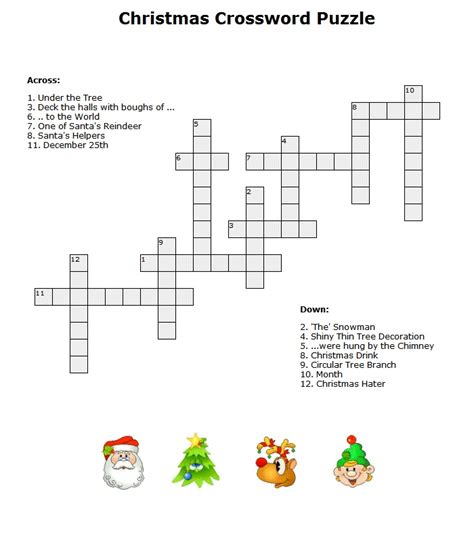 Christmas Crossword Puzzle

Across:

1. Under the Tree
3. Deck the halls with boughs of ...
6. .. to the World
7. One of Santa's Reindeer
8. Santa's Helpers
11. December 25th

10
8
5
4
6
7
2
3
9
12
1
11

Down:

2. 'The' Snowman
4. Shiny Thin Tree Decoration
5. ...were hung by the Chimney
8. Christmas Drink
9. Circular Tree Branch
10. Month
12. Christmas Hater